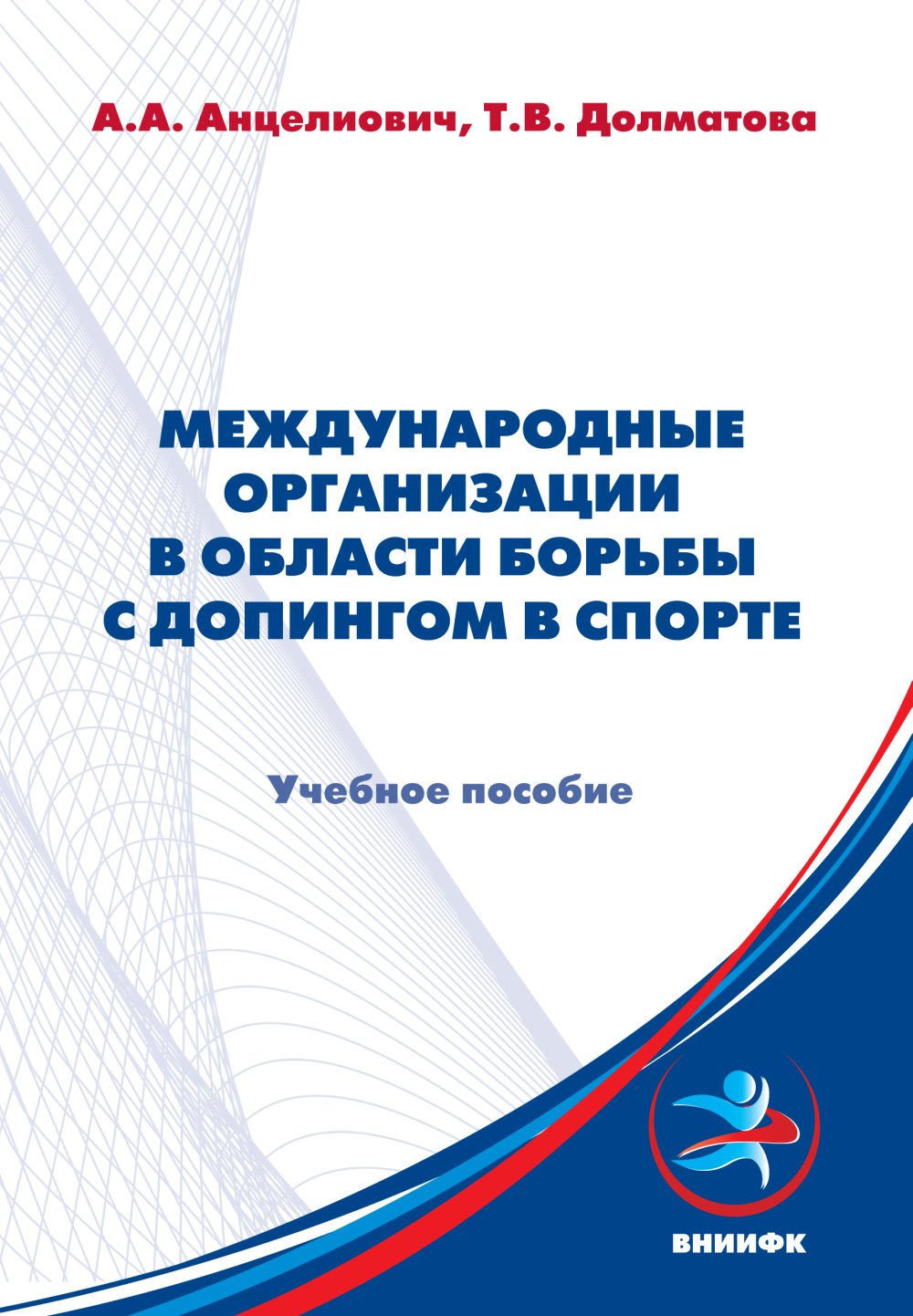 А.А. Анцелиович, Т.В. Долматова

МЕЖДУНАРОДНЫЕ
ОРГАНИЗАЦИИ
В ОБЛАСТИ БОРЬБЫ
С ДОПИНГОМ В СПОРТЕ

Учебное пособие

ВНИИФК